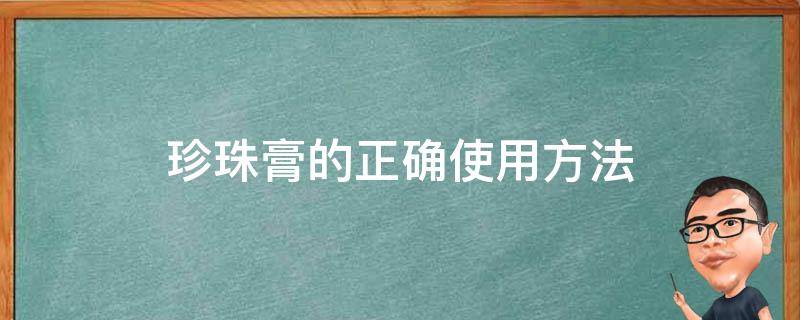 珍珠膏的正确使用方法